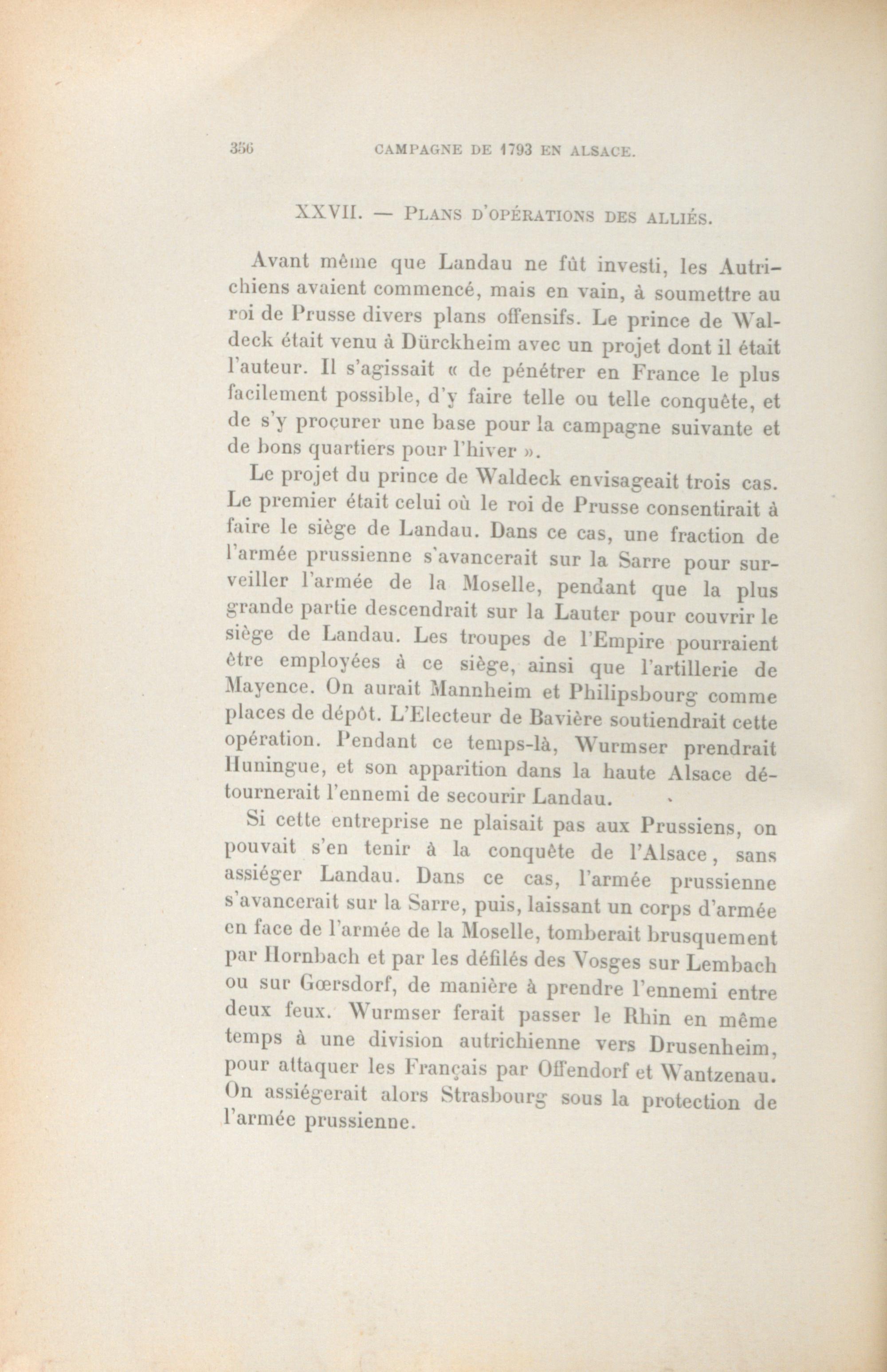 356 CAMPAGNE DE 1793 EN ALSACE.

XXVII. — PLANS D'OPÉRATIONS DES ALLIÉS.

Avant même que Landau ne fût investi, les Autrichiens avaient commencé, mais en vain, à soumettre au roi de Prusse divers plans offensifs. Le prince de Waldeck était venu à Dürckheim avec un projet dont il était l'auteur. Il s'agissait « de pénétrer en France le plus facilement possible, d'y faire telle ou telle conquête, et de s'y procurer une base pour la campagne suivante et de bons quartiers pour l'hiver ».

Le projet du prince de Waldeck envisageait trois cas. Le premier était celui où le roi de Prusse consentirait à faire le siège de Landau. Dans ce cas, une fraction de l'armée prussienne s'avancerait sur la Sarre pour surveiller l'armée de la Moselle, pendant que la plus grande partie descendrait sur la Lauter pour couvrir le siège de Landau. Les troupes de l'Empire pourraient être employées à ce siège, ainsi que l'artillerie de Mayence. On aurait Mannheim et Philipsbourg comme places de dépôt. L'Electeur de Bavière soutiendrait cette opération. Pendant ce temps-là, Wurmser prendrait Huningue, et son apparition dans la haute Alsace détournerait l'ennemi de secourir Landau.

Si cette entreprise ne plaisait pas aux Prussiens, on pouvait s'en tenir à la conquête de l'Alsace, sans assiéger Landau. Dans ce cas, l'armée prussienne s'avancerait sur la Sarre, puis, laissant un corps d'armée en face de l'armée de la Moselle, tomberait brusquement par Hornbach et par les défilés des Vosges sur Lembach ou sur Gœrsdorf, de manière à prendre l'ennemi entre deux feux. Wurmser ferait passer le Rhin en même temps à une division autrichienne vers Drusenheim, pour attaquer les Français par Offendorf et Wantzenau. On assiégerait alors Strasbourg sous la protection de l'armée prussienne.